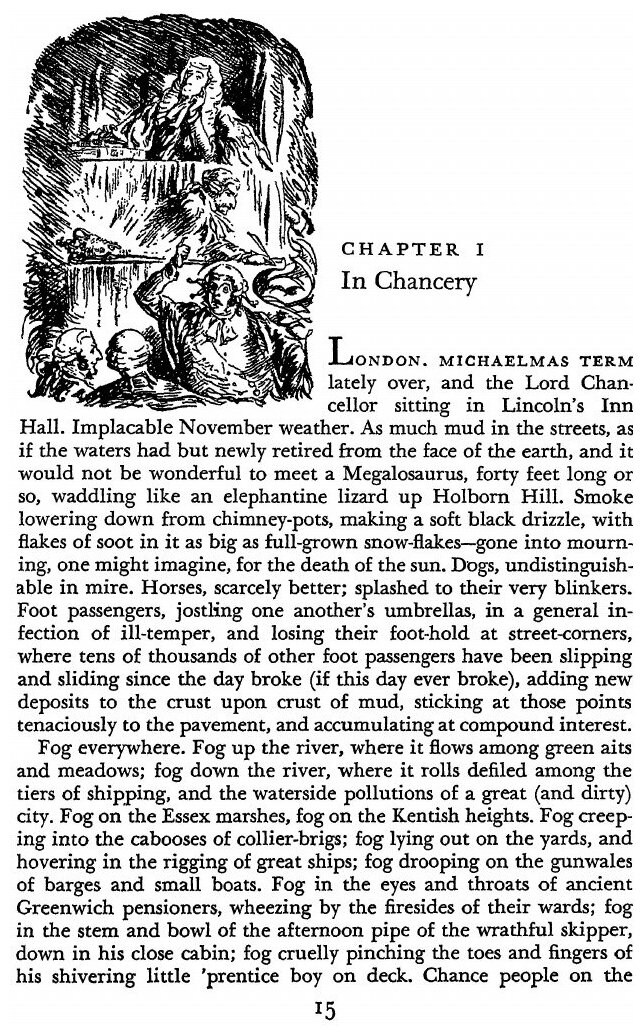 CHAPTER I

In Chancery

LONDON. MICHAELMAS TERM lately over, and the Lord Chancellor sitting in Lincoln's Inn Hall. Implacable November weather. As much mud in the streets, as if the waters had but newly retired from the face of the earth, and it would not be wonderful to meet a Megalosaurus, forty feet long or so, waddling like an elephantine lizard up Holborn Hill. Smoke lowering down from chimney-pots, making a soft black drizzle, with flakes of soot in it as big as full-grown snow-flakes—gone into mourning, one might imagine, for the death of the sun. Dogs, undistinguishable in mire. Horses, scarcely better; splashed to their very blinkers. Foot passengers, jostling one another's umbrellas, in a general infection of ill-temper, and losing their foot-hold at street-corners, where tens of thousands of other foot passengers have been slipping and sliding since the day broke (if this day ever broke), adding new deposits to the crust upon crust of mud, sticking at those points tenaciously to the pavement, and accumulating at compound interest.

Fog everywhere. Fog up the river, where it flows among green aits and meadows; fog down the river, where it rolls defiled among the tiers of shipping, and the waterside pollutions of a great (and dirty) city. Fog on the Essex marshes, fog on the Kentish heights. Fog creeping into the cabooses of collier-brigs; fog lying out on the yards, and hovering in the rigging of great ships; fog drooping on the gunwales of barges and small boats. Fog in the eyes and throats of ancient Greenwich pensioners, wheezing by the firesides of their wards; fog in the stem and bowl of the afternoon pipe of the wrathful skipper, down in his close cabin; fog cruelly pinching the toes and fingers of his shivering little 'prentice boy on deck. Chance people on the

15